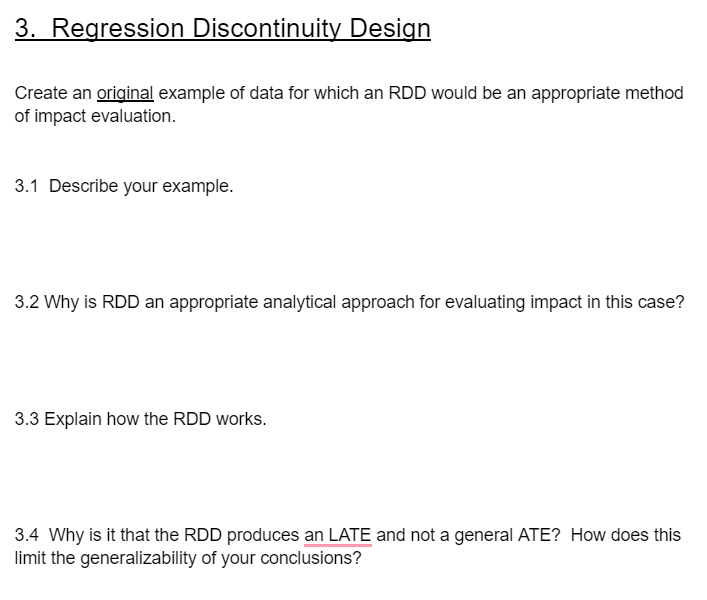 3. Regression Discontinuity Design

Create an original example of data for which an RDD would be an appropriate method of impact evaluation.

3.1 Describe your example.

3.2 Why is RDD an appropriate analytical approach for evaluating impact in this case?

3.3 Explain how the RDD works.

3.4 Why is it that the RDD produces an LATE and not a general ATE? How does this limit the generalizability of your conclusions?